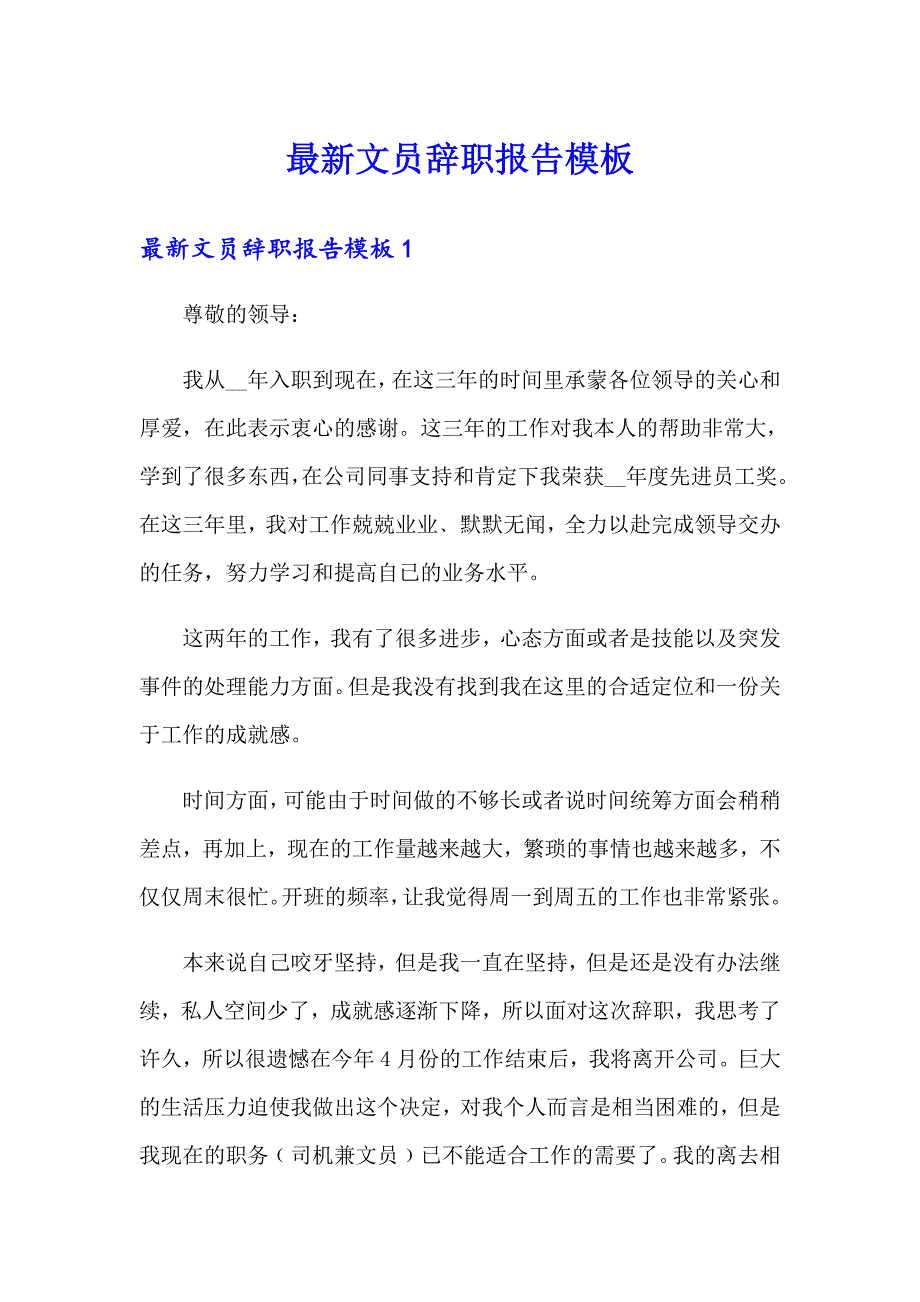 最新文员辞职报告模板

最新文员辞职报告模板 1

尊敬的领导：

我从__年入职到现在，在这三年的时间里承蒙各位领导的关心和厚爱，在此表示衷心的感谢。这三年的工作对我本人的帮助非常大，学到了很多东西，在公司同事支持和肯定下我荣获__年度先进员工奖。在这三年里，我对工作兢兢业业、默默无闻，全力以赴完成领导交办的任务，努力学习和提高自己的业务水平。

这两年的工作，我有了很多进步，心态方面或者是技能以及突发事件的处理能力方面。但是我没有找到我在这里的合适定位和一份关于工作的成就感。

时间方面，可能由于时间做的不够长或者说时间统筹方面会稍稍差点，再加上，现在的工作量越来越大，繁琐的事情也越来越多，不仅仅周末很忙。开班的频率，让我觉得周一到周五的工作也非常紧张。

本来说自己咬牙坚持，但是我一直在坚持，但是还是没有办法继续，私人空间少了，成就感逐渐下降，所以面对这次辞职，我思考了许久，所以很遗憾在今年 4 月份的工作结束后，我将离开公司。巨大的生活压力迫使我做出这个决定，对我个人而言是相当困难的，但是我现在的职务（司机兼文员）已不能适合工作的需要了。我的离去相